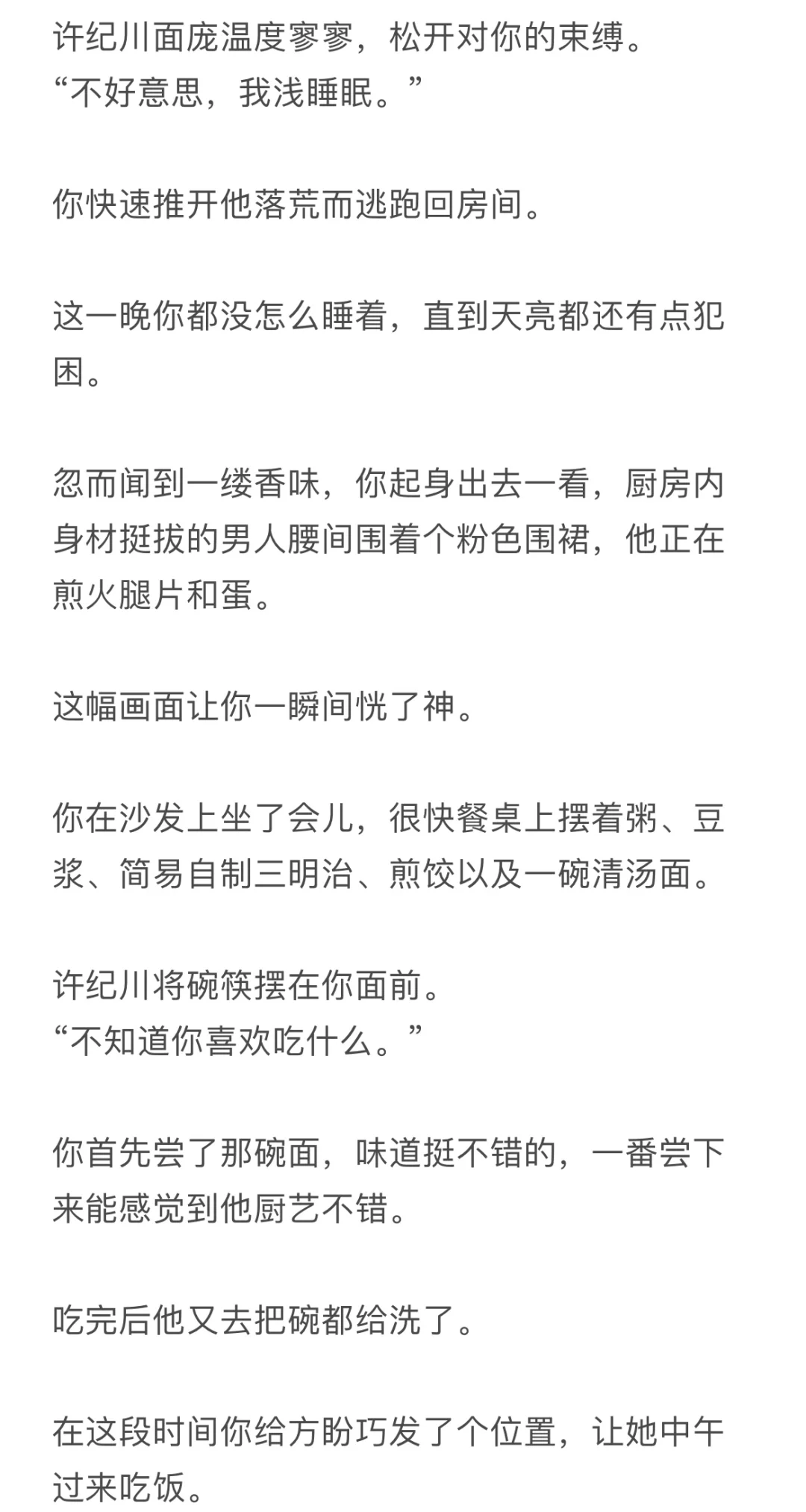 许纪川面庞温度寥寥，松开对你的束缚。
“不好意思，我浅睡眠。”

你快速推开他落荒而逃跑回房间。

这一晚你都没怎么睡着，直到天亮都还有点犯困。

忽而闻到一缕香味，你起身出去一看，厨房内身材挺拔的男人腰间围着个粉色围裙，他正在煎火腿片和蛋。

这幅画面让你一瞬间恍了神。

你在沙发上坐了会儿，很快餐桌上摆着粥、豆浆、简易自制三明治、煎饺以及一碗清汤面。

许纪川将碗筷摆在你面前。
“不知道你喜欢吃什么。”

你首先尝了那碗面，味道挺不错的，一番尝下来能感觉到他厨艺不错。

吃完后他又去把碗都给洗了。

在这段时间你给方盼巧发了个位置，让她中午过来吃饭。